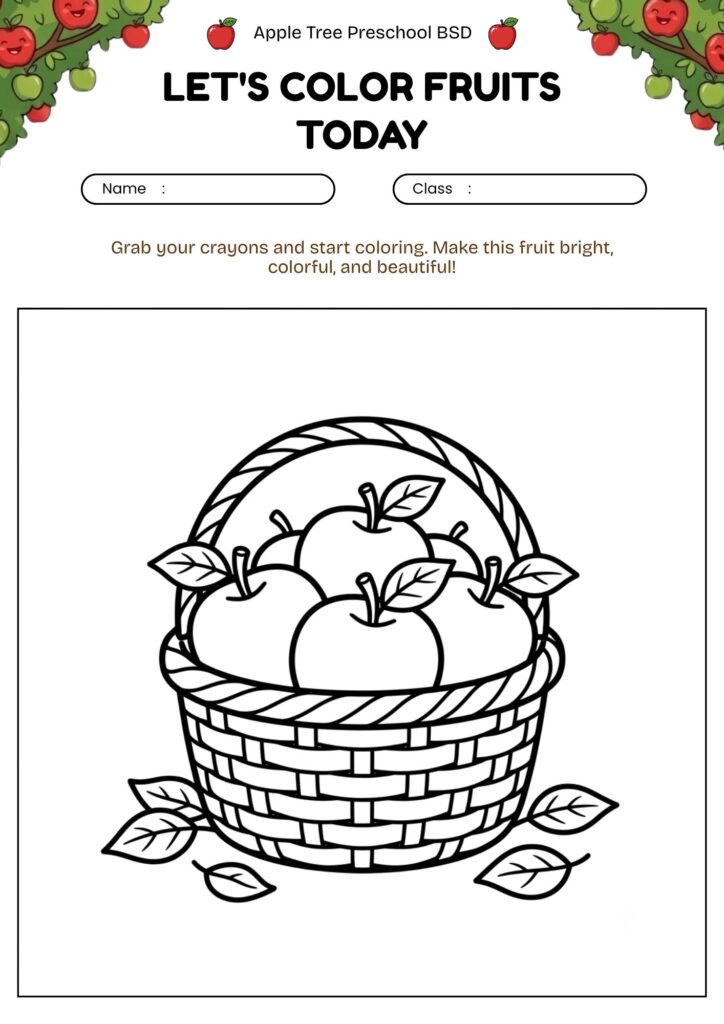 Apple Tree Preschool BSD

LET'S COLOR FRUITS TODAY

Name :

Class :

Grab your crayons and start coloring. Make this fruit bright, colorful, and beautiful!